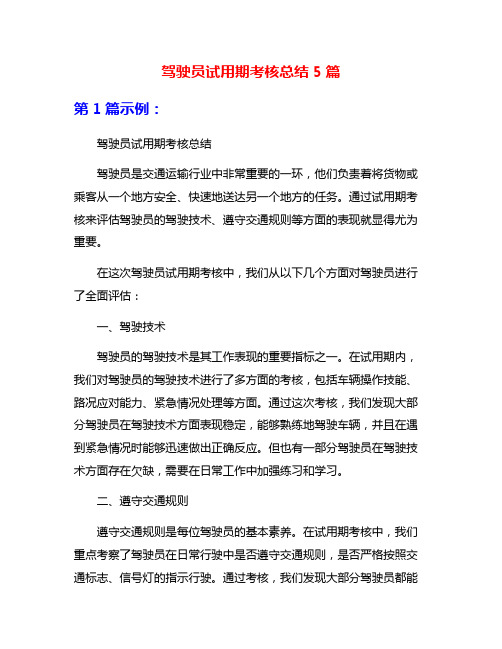 驾驶员试用期考核总结 5 篇

第 1 篇示例：

驾驶员试用期考核总结

驾驶员是交通运输行业中非常重要的一环，他们负责着将货物或乘客从一个地方安全、快速地送达另一个地方的任务。通过试用期考核来评估驾驶员的驾驶技术、遵守交通规则等方面的表现就显得尤为重要。

在这次驾驶员试用期考核中，我们从以下几个方面对驾驶员进行了全面评估：

一、驾驶技术

驾驶员的驾驶技术是其工作表现的重要指标之一。在试用期内，我们对驾驶员的驾驶技术进行了多方面的考核，包括车辆操作技能、路况应对能力、紧急情况处理等方面。通过这次考核，我们发现大部分驾驶员在驾驶技术方面表现稳定，能够熟练地驾驶车辆，并且在遇到紧急情况时能够迅速做出正确反应。但也有一部分驾驶员在驾驶技术方面存在欠缺，需要在日常工作中加强练习和学习。

二、遵守交通规则

遵守交通规则是每位驾驶员的基本素养。在试用期考核中，我们重点考察了驾驶员在日常行驶中是否遵守交通规则，是否严格按照交通标志、信号灯的指示行驶。通过考核，我们发现大部分驾驶员都能